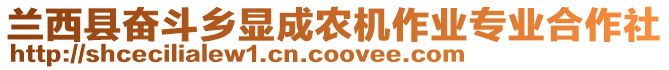 兰西县奋斗乡显成农机作业专业合作社
http://shcecilialew1.cn.coovee.com